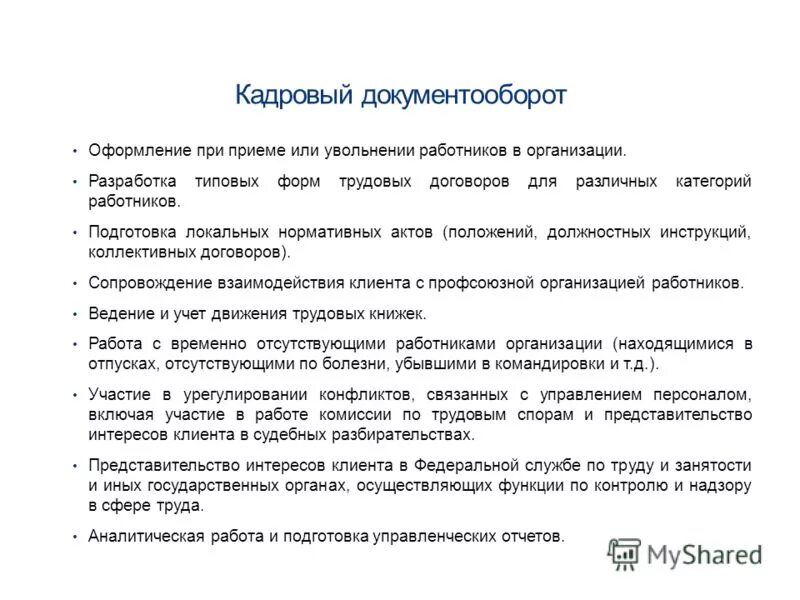 Кадровый документооборот

• Оформление при приеме или увольнении работников в организации.

• Разработка типовых форм трудовых договоров для различных категорий работников.

• Подготовка локальных нормативных актов (положений, должностных инструкций, коллективных договоров).

• Сопровождение взаимодействия клиента с профсоюзной организацией работников.

• Ведение и учет движения трудовых книжек.

• Работа с временно отсутствующими работниками организации (находящимися в отпусках, отсутствующими по болезни, убывшими в командировки и т.д.).

• Участие в урегулировании конфликтов, связанных с управлением персоналом, включая участие в работе комиссии по трудовым спорам и представительство интересов клиента в судебных разбирательствах.

• Представительство интересов клиента в Федеральной службе по труду и занятости и иных государственных органах, осуществляющих функции по контролю и надзору в сфере труда.

• Аналитическая работа и подготовка управленческих отчетов.

MyShared